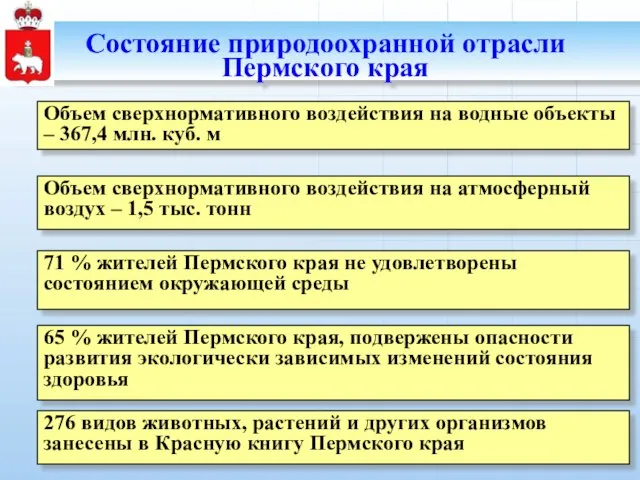 Состояние природоохранной отрасли Пермского края

Объем сверхнормативного воздействия на водные объекты – 367,4 млн. куб. м

Объем сверхнормативного воздействия на атмосферный воздух – 1,5 тыс. тонн

71 % жителей Пермского края не удовлетворены состоянием окружающей среды

65 % жителей Пермского края, подвержены опасности развития экологически зависимых изменений состояния здоровья

276 видов животных, растений и других организмов занесены в Красную книгу Пермского края